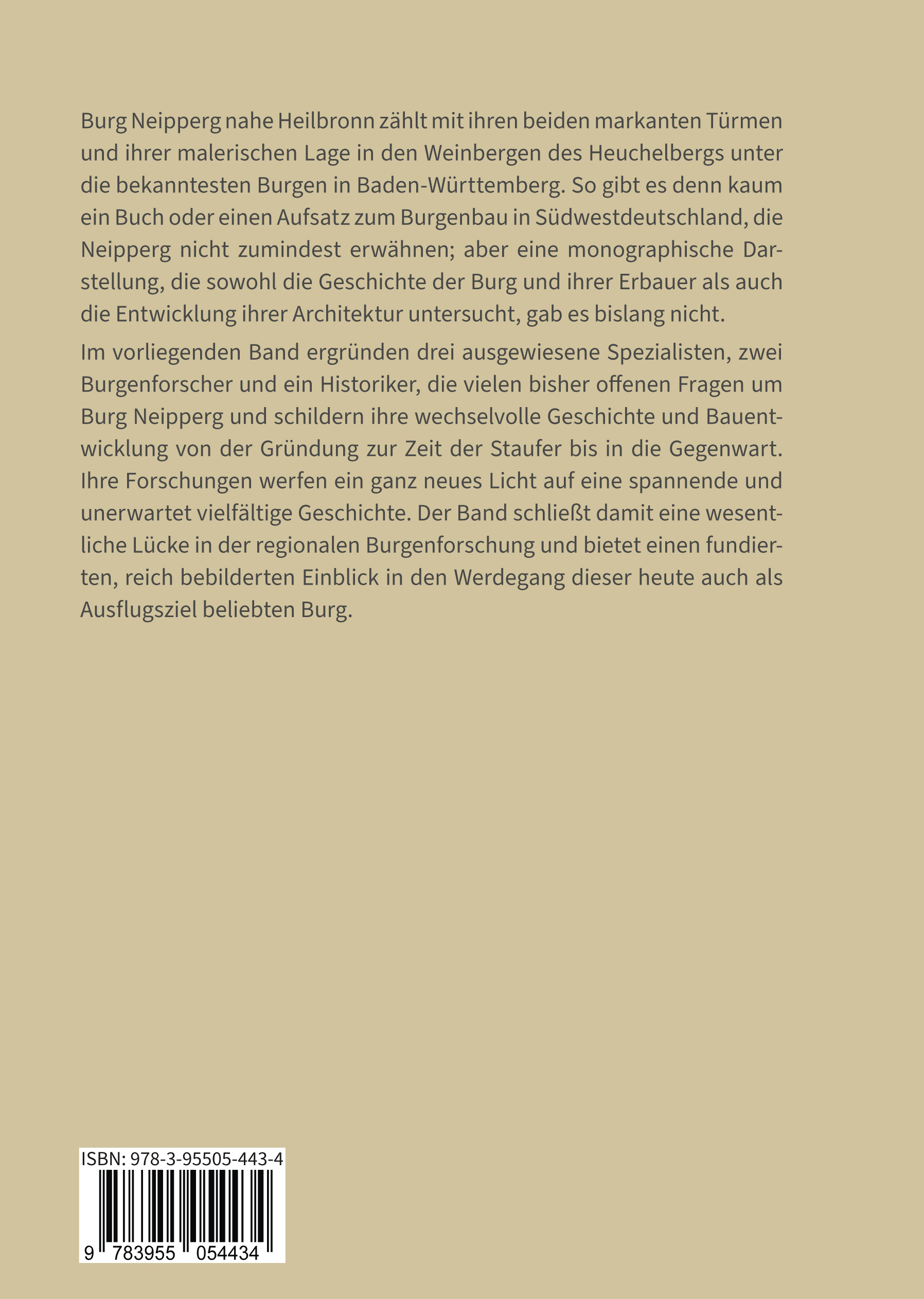 Burg Neipperg nahe Heilbronn zählt mit ihren beiden markanten Türmen und ihrer malerischen Lage in den Weinbergen des Heuchelbergs unter die bekanntesten Burgen in Baden-Württemberg. So gibt es denn kaum ein Buch oder einen Aufsatz zum Burgenbau in Südwestdeutschland, die Neipperg nicht zumindest erwähnen; aber eine monographische Darstellung, die sowohl die Geschichte der Burg und ihrer Erbauer als auch die Entwicklung ihrer Architektur untersucht, gab es bislang nicht.

Im vorliegenden Band ergründen drei ausgewiesene Spezialisten, zwei Burgenforscher und ein Historiker, die vielen bisher offenen Fragen um Burg Neipperg und schildern ihre wechselvolle Geschichte und Bauentwicklung von der Gründung zur Zeit der Staufer bis in die Gegenwart. Ihre Forschungen werfen ein ganz neues Licht auf eine spannende und unerwartet vielfältige Geschichte. Der Band schließt damit eine wesentliche Lücke in der regionalen Burgenforschung und bietet einen fundierten, reich bebilderten Einblick in den Werdegang dieser heute auch als Ausflugsziel beliebten Burg.

ISBN: 978-3-95505-443-4

9 783955 054434